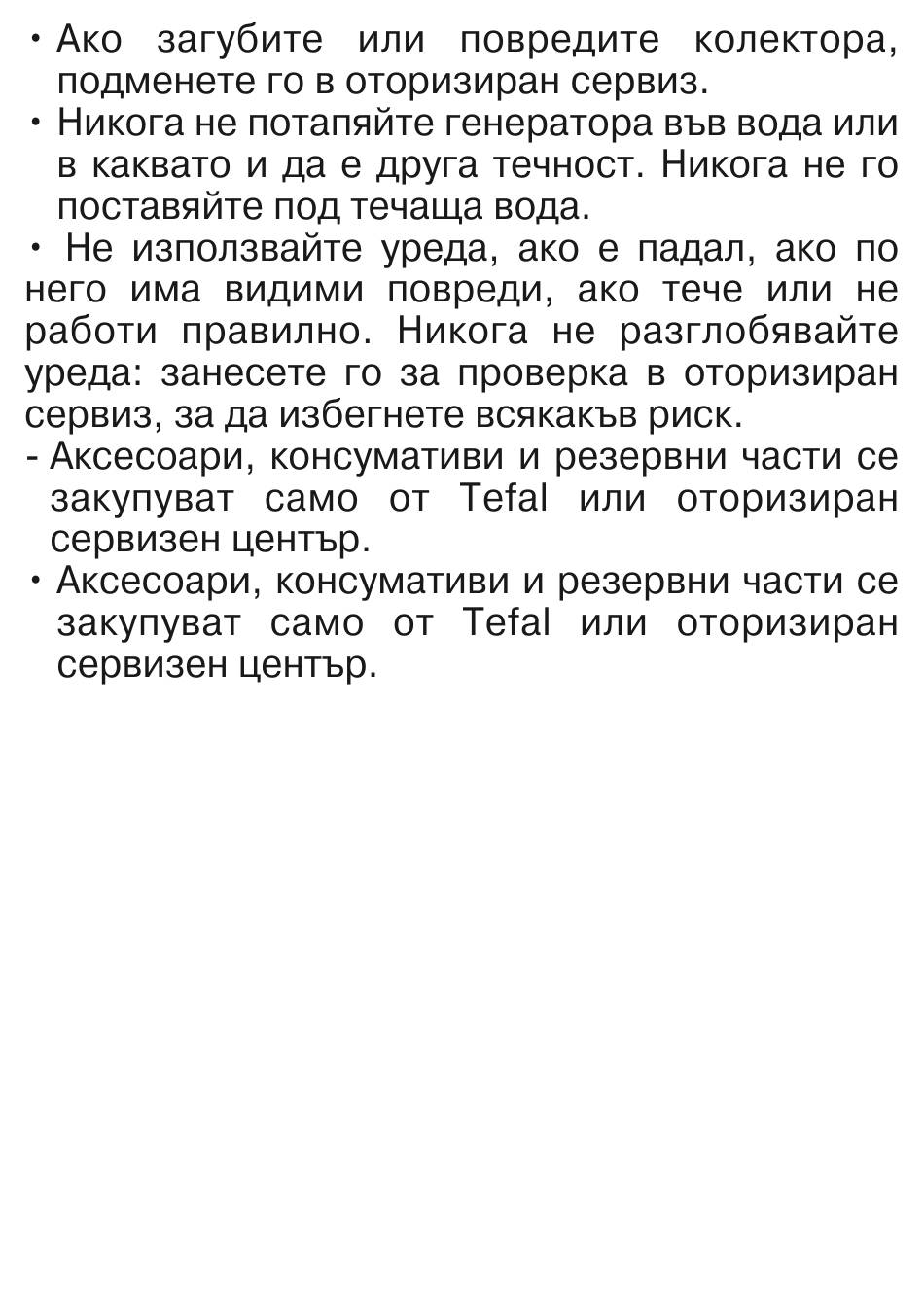 • Ако загубите или повредите колектора, подменете го в оторизиран сервиз.
• Никога не потапяйте генератора във вода или в каквато и да е друга течност. Никога не го поставяйте под течаща вода.
• Не използвайте уреда, ако е падал, ако по него има видими повреди, ако тече или не работи правилно. Никога не разглобявайте уреда: занесете го за проверка в оторизиран сервиз, за да избегнете всякакъв риск.
- Аксесоари, консумативи и резервни части се закупуват само от Tefal или оторизиран сервизен център.
• Аксесоари, консумативи и резервни части се закупуват само от Tefal или оторизиран сервизен център.